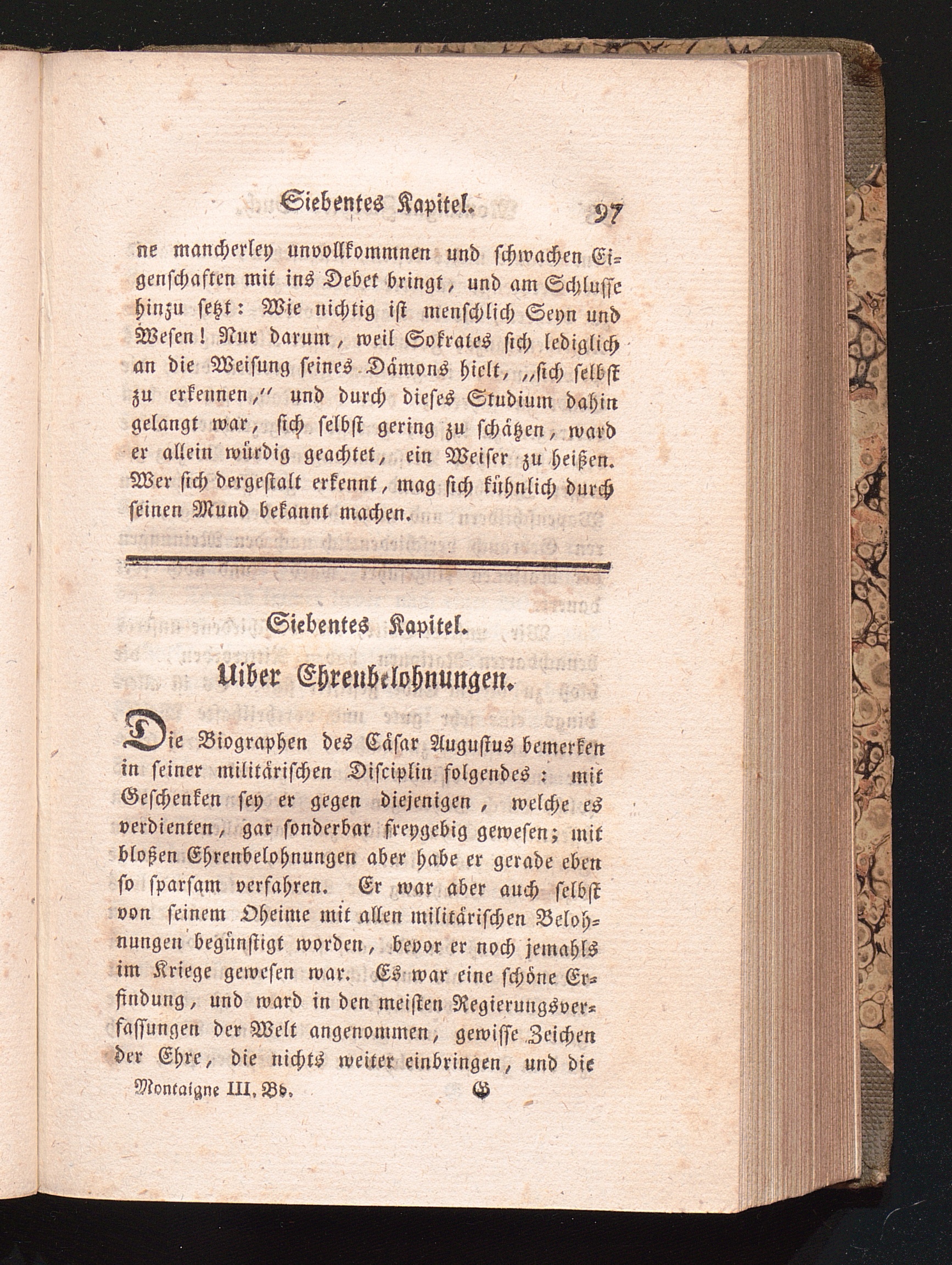 Siebentes Kapitel. 97

ne mancherley unvollkommnen und schwachen Eigenschaften mit ins Debet bringt, und am Schlusse hinzu setzt: Wie nichtig ist menschlich Seyn und Wesen! Nur darum, weil Sokrates sich lediglich an die Weisung seines Dämons hielt, „sich selbst zu erkennen,“ und durch dieses Studium dahin gelangt war, sich selbst gering zu schätzen, ward er allein würdig geachtet, ein Weiser zu heißen. Wer sich dergestalt erkennt, mag sich kühnlich durch seinen Mund bekannt machen.

Siebentes Kapitel.

Uiber Ehrenbelohnungen.

Die Biographen des Cäsar Augustus bemerken in seiner militärischen Disciplin folgendes: mit Geschenken sey er gegen diejenigen, welche es verdienten, gar sonderbar freygebig gewesen; mit bloßen Ehrenbelohnungen aber habe er gerade eben so sparsam verfahren. Er war aber auch selbst von seinem Oheime mit allen militärischen Belohnungen begünstigt worden, bevor er noch jemahls im Kriege gewesen war. Es war eine schöne Erfindung, und ward in den meisten Regierungsverfassungen der Welt angenommen, gewisse Zeichen der Ehre, die nichts weiter einbringen, und die

Montaigne III. Bd. G